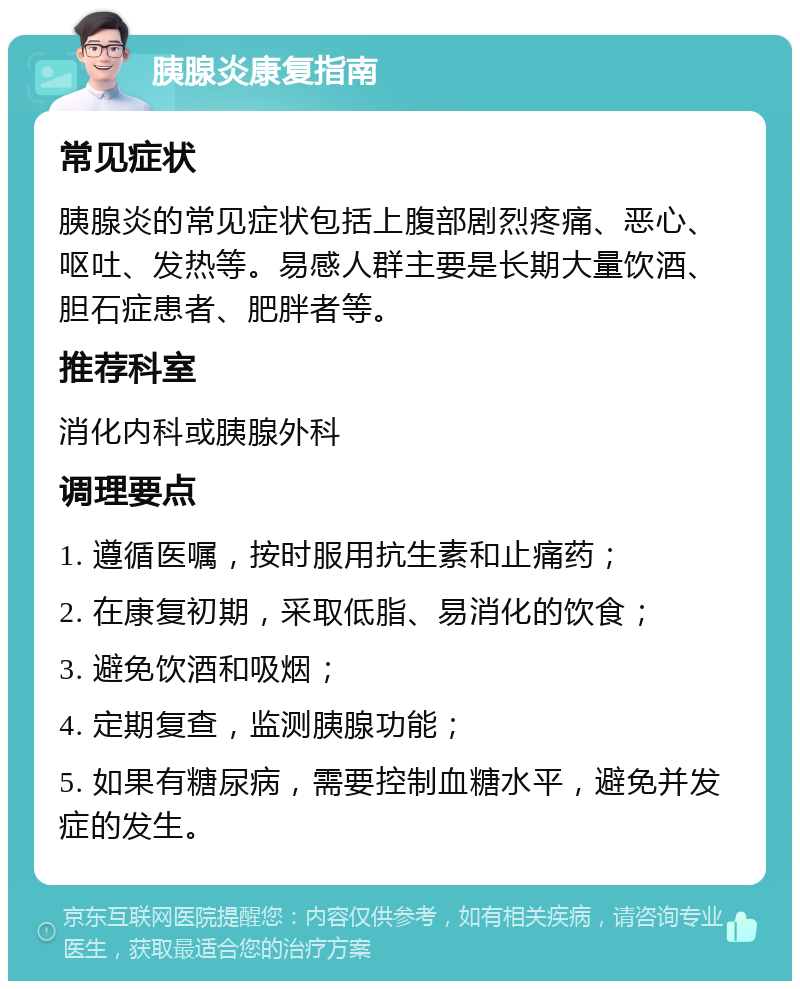 胰腺炎康复指南

常见症状

胰腺炎的常见症状包括上腹部剧烈疼痛、恶心、呕吐、发热等。易感人群主要是长期大量饮酒、胆石症患者、肥胖者等。

推荐科室

消化内科或胰腺外科

调理要点

1. 遵循医嘱，按时服用抗生素和止痛药；

2. 在康复初期，采取低脂、易消化的饮食；

3. 避免饮酒和吸烟；

4. 定期复查，监测胰腺功能；

5. 如果有糖尿病，需要控制血糖水平，避免并发症的发生。

京东互联网医院提醒您：内容仅供参考，如有相关疾病，请咨询专业医生，获取最适合您的治疗方案